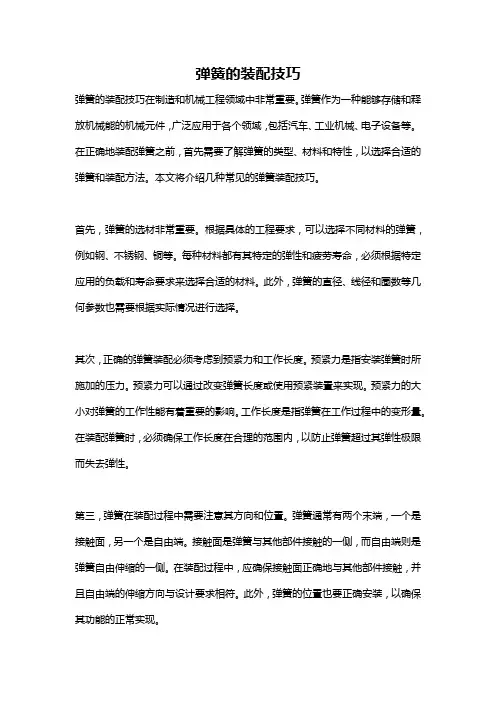 弹簧的装配技巧

弹簧的装配技巧在制造和机械工程领域中非常重要。弹簧作为一种能够存储和释放机械能的机械元件，广泛应用于各个领域，包括汽车、工业机械、电子设备等。在正确地装配弹簧之前，首先需要了解弹簧的类型、材料和特性，以选择合适的弹簧和装配方法。本文将介绍几种常见的弹簧装配技巧。

首先，弹簧的选材非常重要。根据具体的工程要求，可以选择不同材料的弹簧，例如钢、不锈钢、铜等。每种材料都有其特定的弹性和疲劳寿命，必须根据特定应用的负载和寿命要求来选择合适的材料。此外，弹簧的直径、线径和圈数等几何参数也需要根据实际情况进行选择。

其次，正确的弹簧装配必须考虑到预紧力和工作长度。预紧力是指安装弹簧时所施加的压力。预紧力可以通过改变弹簧长度或使用预紧装置来实现。预紧力的大小对弹簧的工作性能有着重要的影响。工作长度是指弹簧在工作过程中的变形量。在装配弹簧时，必须确保工作长度在合理的范围内，以防止弹簧超过其弹性极限而失去弹性。

第三，弹簧在装配过程中需要注意其方向和位置。弹簧通常有两个末端，一个是接触面，另一个是自由端。接触面是弹簧与其他部件接触的一侧，而自由端则是弹簧自由伸缩的一侧。在装配过程中，应确保接触面正确地与其他部件接触，并且自由端的伸缩方向与设计要求相符。此外，弹簧的位置也要正确安装，以确保其功能的正常实现。